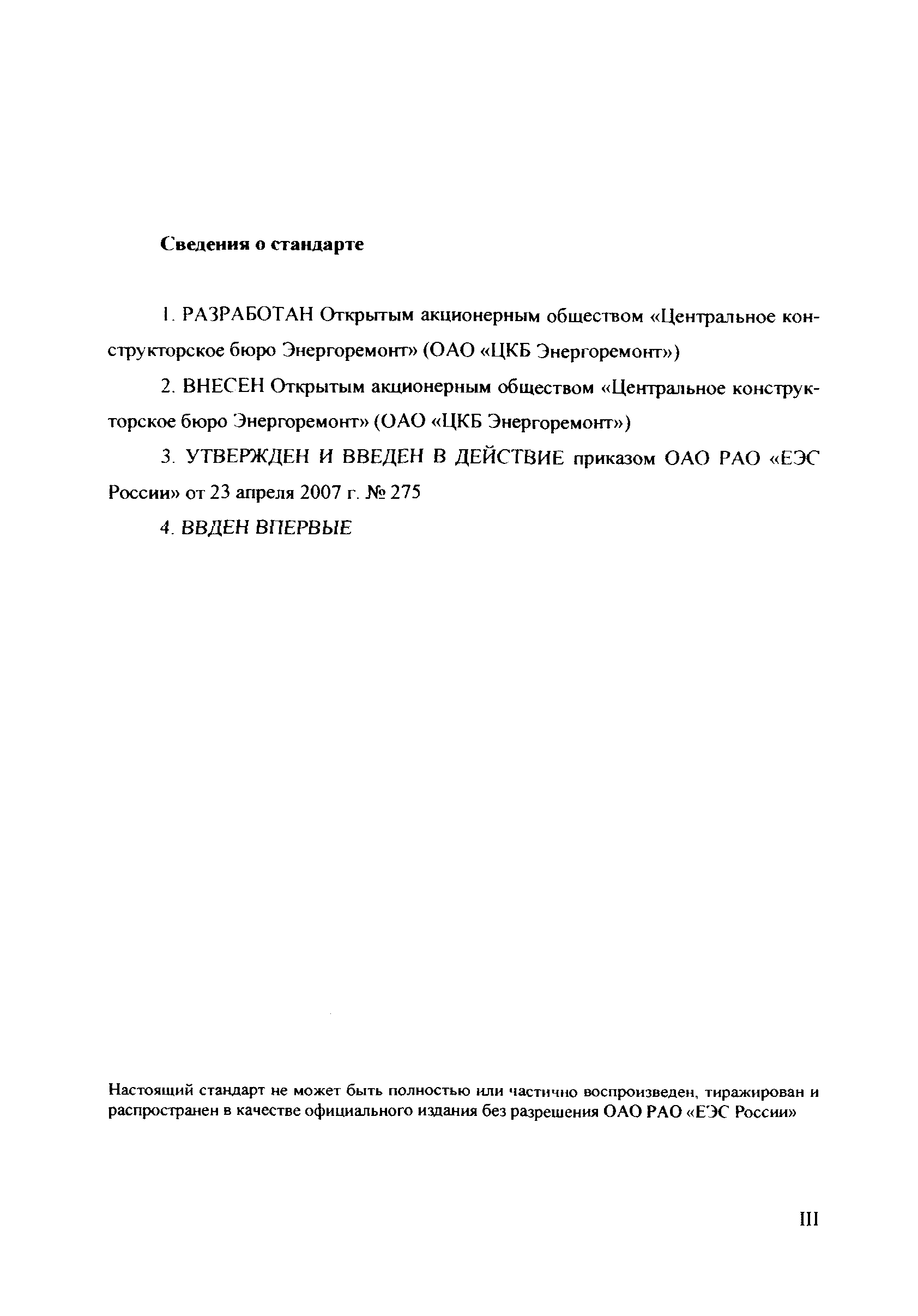 Сведения о стандарте

1. РАЗРАБОТАН Открытым акционерным обществом «Центральное конструкторское бюро Энергоремонт» (ОАО «ЦКБ Энергоремонт»)

2. ВНЕСЕН Открытым акционерным обществом «Центральное конструкторское бюро Энергоремонт» (ОАО «ЦКБ Энергоремонт»)

3. УТВЕРЖДЕН И ВВЕДЕН В ДЕЙСТВИЕ приказом ОАО РАО «ЕЭС России» от 23 апреля 2007 г. № 275

4. ВВДЕН ВПЕРВЫЕ

Настоящий стандарт не может быть полностью или частично воспроизведен, тиражирован и распространен в качестве официального издания без разрешения ОАО РАО «ЕЭС России»

III